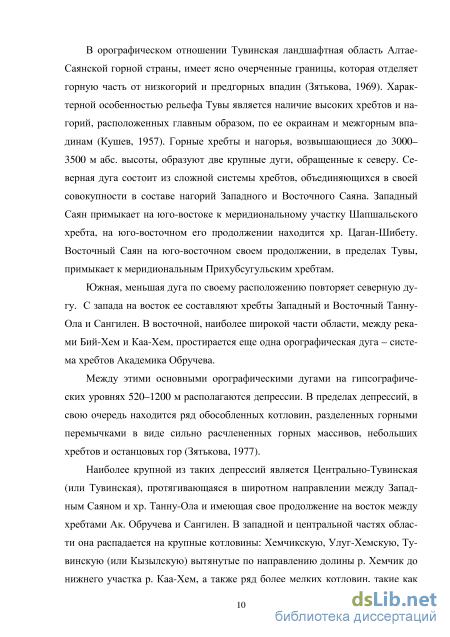 В орографическом отношении Тувинская ландшафтная область Алтае-Саянской горной страны, имеет ясно очерченные границы, которая отделяет горную часть от низкогорий и предгорных впадин (Зятькова, 1969). Характерной особенностью рельефа Тувы является наличие высоких хребтов и нагорий, расположенных главным образом, по ее окраинам и межгорным впадинам (Кушев, 1957). Горные хребты и нагорья, возвышающиеся до 3000–3500 м абс. высоты, образуют две крупные дуги, обращенные к северу. Северная дуга состоит из сложной системы хребтов, объединяющихся в своей совокупности в составе нагорий Западного и Восточного Саяна. Западный Саян примыкает на юго-востоке к меридиональному участку Шапшальского хребта, на юго-восточном его продолжении находится хр. Цаган-Шибету. Восточный Саян на юго-восточном своем продолжении, в пределах Тувы, примыкает к меридиональным Прихубсугульским хребтам.

Южная, меньшая дуга по своему расположению повторяет северную дугу. С запада на восток ее составляют хребты Западный и Восточный Танну-Ола и Сангилен. В восточной, наиболее широкой части области, между реками Бий-Хем и Каа-Хем, простирается еще одна орографическая дуга – система хребтов Академика Обручева.

Между этими основными орографическими дугами на гипсографических уровнях 520–1200 м располагаются депрессии. В пределах депрессий, в свою очередь находится ряд обособленных котловин, разделенных горными перемычками в виде сильно расчлененных горных массивов, небольших хребтов и останцовых гор (Зятькова, 1977).

Наиболее крупной из таких депрессий является Центрально-Тувинская (или Тувинская), протягивающаяся в широтном направлении между Западным Саяном и хр. Танну-Ола и имеющая свое продолжение на восток между хребтами Ак. Обручева и Сангилен. В западной и центральной частях области она распадается на крупные котловины: Хемчикскую, Улуг-Хемскую, Тувинскую (или Кызылскую) вытянутые по направлению долины р. Хемчик до нижнего участка р. Каа-Хем, а также ряд более мелких котловин, такие как

10

dsLib.net
библиотека диссертаций